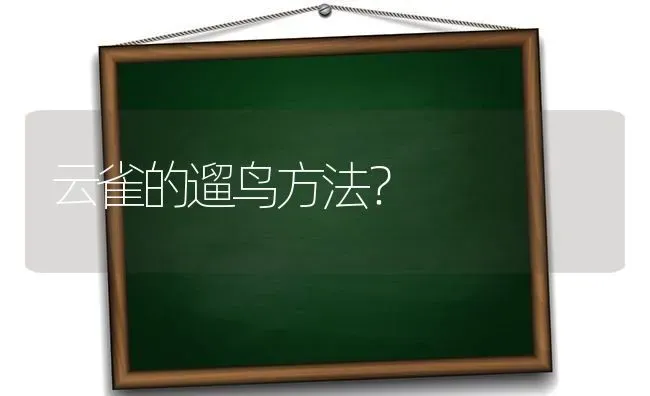 云雀的遛鸟方法?